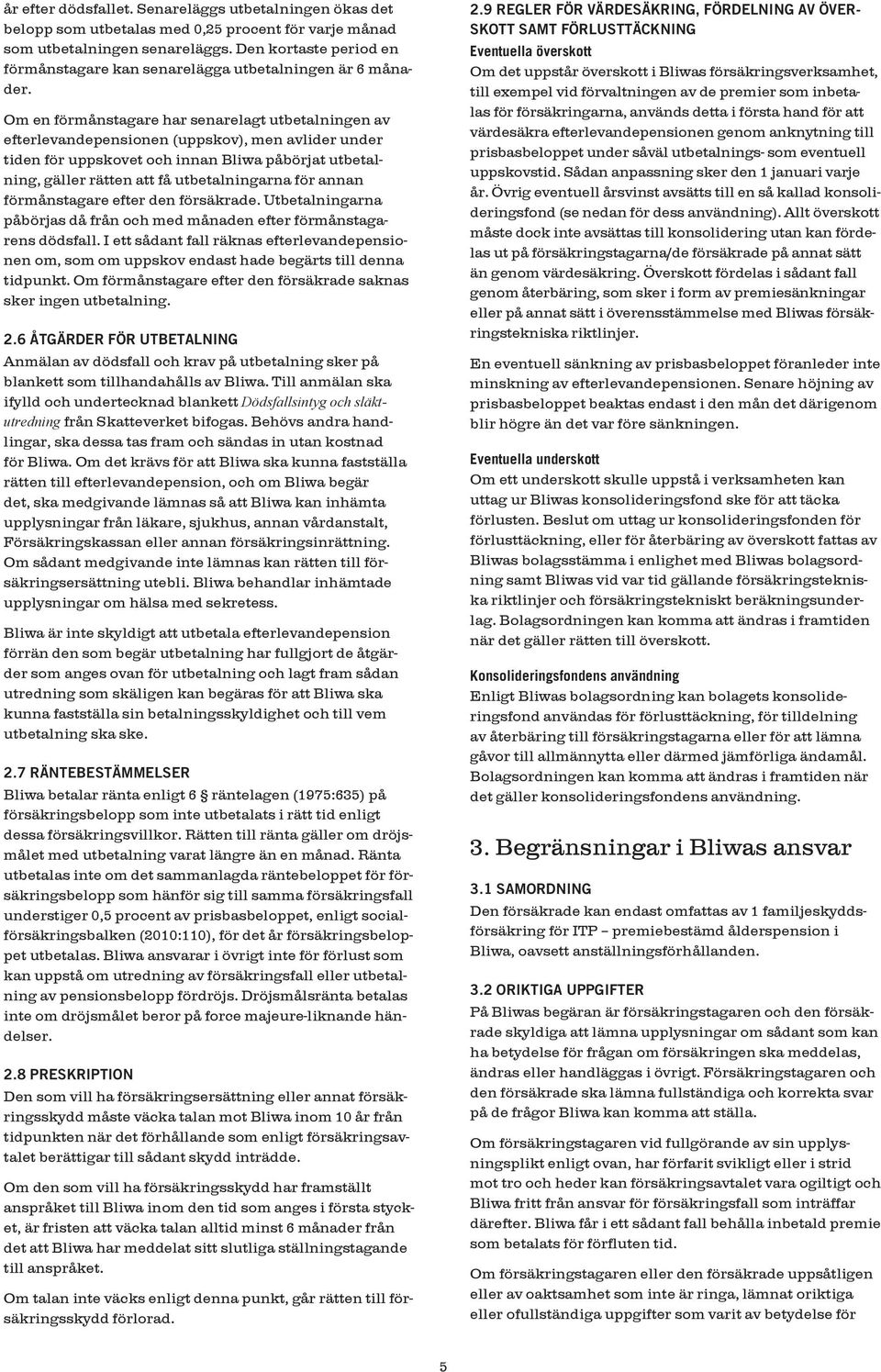 år efter dödsfallet. Senareläggs utbetalningen ökas det belopp som utbetalas med 0,25 procent för varje månad som utbetalningen senareläggs. Den kortaste period en förmånstagare kan senarelägga utbetalningen är 6 månader.

Om en förmånstagare har senarelagt utbetalningen av efterlevandepensionen (uppskov), men avlider under tiden för uppskovet och innan Bliwa påbörjat utbetalning, gäller rätten att få utbetalningarna för annan förmånstagare efter den försäkrade. Utbetalningarna påbörjas då från och med månaden efter förmånstagarens dödsfall. I ett sådant fall räknas efterlevandepensionen om, som om uppskov endast hade begärts till denna tidpunkt. Om förmånstagare efter den försäkrade saknas sker ingen utbetalning.

2.6 ÅTGÄRDER FÖR UTBETALNING
Anmälan av dödsfall och krav på utbetalning sker på blankett som tillhandahålls av Bliwa. Till anmälan ska ifylld och undertecknad blankett Dödsfallsintyg och släktutredning från Skatteverket bifogas. Behövs andra handlingar, ska dessa tas fram och sändas in utan kostnad för Bliwa. Om det krävs för att Bliwa ska kunna fastställa rätten till efterlevandepension, och om Bliwa begär det, ska medgivande lämnas så att Bliwa kan inhämta upplysningar från läkare, sjukhus, annan vårdanstalt, Försäkringskassan eller annan försäkringsinrättning. Om sådant medgivande inte lämnas kan rätten till försäkringsersättning utebli. Bliwa behandlar inhämtade upplysningar om hälsa med sekretess.

Bliwa är inte skyldigt att utbetala efterlevandepension förrän den som begär utbetalning har fullgjort de åtgärder som anges ovan för utbetalning och lagt fram sådan utredning som skäligen kan begäras för att Bliwa ska kunna fastställa sin betalningsskyldighet och till vem utbetalning ska ske.

2.7 RÄNTEBESTÄMMELSER
Bliwa betalar ränta enligt 6 § räntelagen (1975:635) på försäkringsbelopp som inte utbetalats i rätt tid enligt dessa försäkringsvillkor. Rätten till ränta gäller om dröjsmålet med utbetalning varat längre än en månad. Ränta utbetalas inte om det sammanlagda räntebeloppet för försäkringsbelopp som hänför sig till samma försäkringsfall understiger 0,5 procent av prisbasbeloppet, enligt socialförsäkringsbalken (2010:110), för det år försäkringsbeloppet utbetalas. Bliwa ansvarar i övrigt inte för förlust som kan uppstå om utredning av försäkringsfall eller utbetalning av pensionsbelopp fördröjs. Dröjsmålsränta betalas inte om dröjsmålet beror på force majeure-liknande händelser.

2.8 PRESKRIPTION
Den som vill ha försäkringsersättning eller annat försäkringsskydd måste väcka talan mot Bliwa inom 10 år från tidpunkten när det förhållande som enligt försäkringsavtalet berättigar till sådant skydd inträdde.

Om den som vill ha försäkringsskydd har framställt anspråket till Bliwa inom den tid som anges i första stycket, är fristen att väcka talan alltid minst 6 månader från det att Bliwa har meddelat sitt slutliga ställningstagande till anspråket.

Om talan inte väcks enligt denna punkt, går rätten till försäkringsskydd förlorad.

2.9 REGLER FÖR VÄRDESÄKRING, FÖRDELNING AV ÖVERSKOTT SAMT FÖRLUSTTÄCKNING
Eventuella överskott
Om det uppstår överskott i Bliwas försäkringsverksamhet, till exempel vid förvaltningen av de premier som inbetalas för försäkringarna, används detta i första hand för att värdesäkra efterlevandepensionen genom anknytning till prisbasbeloppet under såväl utbetalnings- som eventuell uppskovstid. Sådan anpassning sker den 1 januari varje år. Övrig eventuell årsvinst avsätts till en så kallad konsolideringsfond (se nedan för dess användning). Allt överskott måste dock inte avsättas till konsolidering utan kan fördelas ut på försäkringstagarna/de försäkrade på annat sätt än genom värdesäkring. Överskott fördelas i sådant fall genom återbäring, som sker i form av premiesänkningar eller på annat sätt i överensstämmelse med Bliwas försäkringstekniska riktlinjer.

En eventuell sänkning av prisbasbeloppet föranleder inte minskning av efterlevandepensionen. Senare höjning av prisbasbeloppet beaktas endast i den mån det därigenom blir högre än det var före sänkningen.

Eventuella underskott
Om ett underskott skulle uppstå i verksamheten kan uttag ur Bliwas konsolideringsfond ske för att täcka förlusten. Beslut om uttag ur konsolideringsfonden för förlusttäckning, eller för återbäring av överskott fattas av Bliwas bolagsstämma i enlighet med Bliwas bolagsordning samt Bliwas vid var tid gällande försäkringstekniska riktlinjer och försäkringstekniskt beräkningsunderlag. Bolagsordningen kan komma att ändras i framtiden när det gäller rätten till överskott.

Konsolideringsfondens användning
Enligt Bliwas bolagsordning kan bolagets konsolideringsfond användas för förlusttäckning, för tilldelning av återbäring till försäkringstagarna eller för att lämna gåvor till allmännytta eller därmed jämförliga ändamål. Bolagsordningen kan komma att ändras i framtiden när det gäller konsolideringsfondens användning.

3. Begränsningar i Bliwas ansvar

3.1 SAMORDNING
Den försäkrade kan endast omfattas av 1 familjeskyddsförsäkring för ITP – premiebestämd ålderspension i Bliwa, oavsett anställningsförhållanden.

3.2 ORIKTIGA UPPGIFTER
På Bliwas begäran är försäkringstagaren och den försäkrade skyldiga att lämna upplysningar om sådant som kan ha betydelse för frågan om försäkringen ska meddelas, ändras eller handläggas i övrigt. Försäkringstagaren och den försäkrade ska lämna fullständiga och korrekta svar på de frågor Bliwa kan komma att ställa.

Om försäkringstagaren vid fullgörande av sin upplysningsplikt enligt ovan, har förfarit svikligt eller i strid mot tro och heder kan försäkringsavtalet vara ogiltigt och Bliwa fritt från ansvar för försäkringsfall som inträffar därefter. Bliwa får i ett sådant fall behålla inbetald premie som betalats för förfluten tid.

Om försäkringstagaren eller den försäkrade uppsåtligen eller av oaktsamhet som inte är ringa, lämnat oriktiga eller ofullständiga uppgifter som varit av betydelse för

5